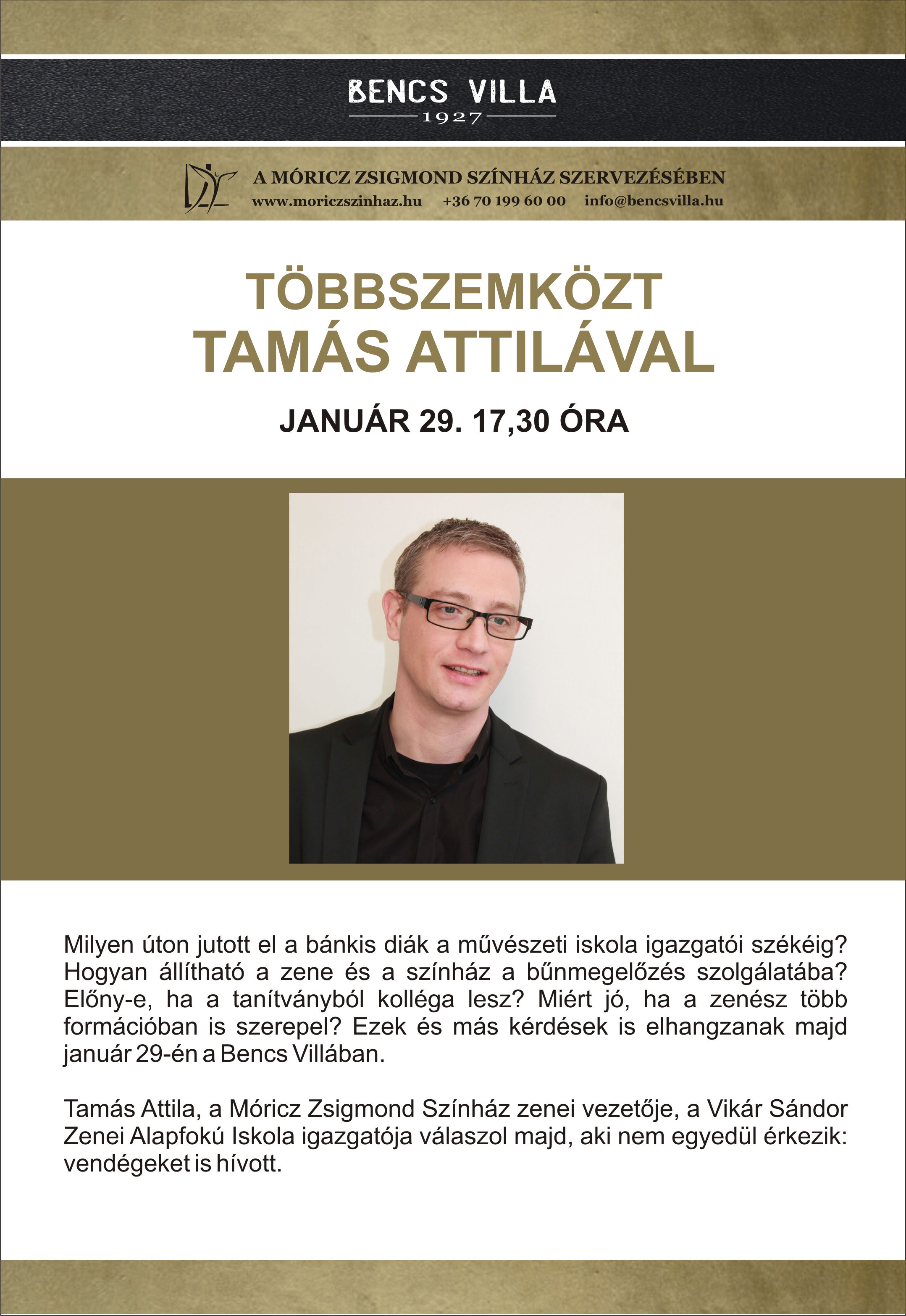 BENCS VILLA
1927

A MÓRICZ ZSIGMOND SZÍNHÁZ SZERVEZÉSÉBEN
www.moriczszinhaz.hu +36 70 199 60 00 info@bencsvilla.hu

TÖBBSZEMKÖZT
TAMÁS ATTILÁVAL

JANUÁR 29. 17,30 ÓRA

Milyen úton jutott el a bánkis diák a művészeti iskola igazgatói székéig? Hogyan állítható a zene és a színház a bűnmegelőzés szolgálatába? Előny-e, ha a tanítványból kolléga lesz? Miért jó, ha a zenész több formációban is szerepel? Ezek és más kérdések is elhangzanak majd január 29-én a Bencs Villában.

Tamás Attila, a Móricz Zsigmond Színház zenei vezetője, a Vikár Sándor Zenei Alapfokú Iskola igazgatója válaszol majd, aki nem egyedül érkezik: vendégeket is hívott.